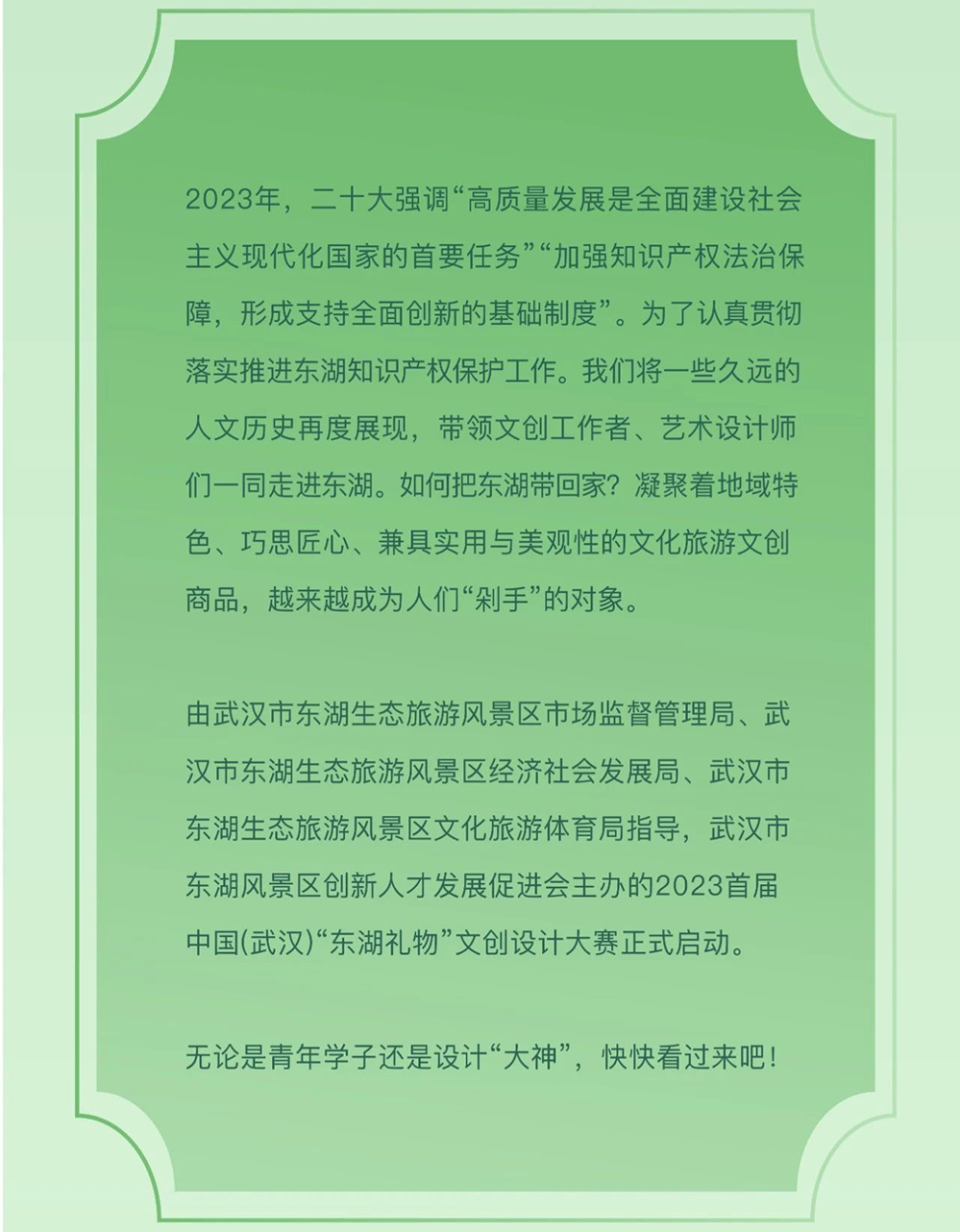 2023年，二十大强调“高质量发展是全面建设社会主义现代化国家的首要任务”“加强知识产权法治保障，形成支持全面创新的基础制度”。为了认真贯彻落实推进东湖知识产权保护工作。我们将一些久远的人文历史再度展现，带领文创工作者、艺术设计师们一同走进东湖。如何把东湖带回家？凝聚着地域特色、巧思匠心、兼具实用与美观性的文化旅游文创商品，越来越成为人们“剁手”的对象。

由武汉市东湖生态旅游风景区市场监督管理局、武汉市东湖生态旅游风景区经济社会发展局、武汉市东湖生态旅游风景区文化旅游体育局指导，武汉市东湖风景区创新人才发展促进会主办的2023首届中国(武汉)“东湖礼物”文创设计大赛正式启动。

无论是青年学子还是设计“大神”，快快看过来吧！